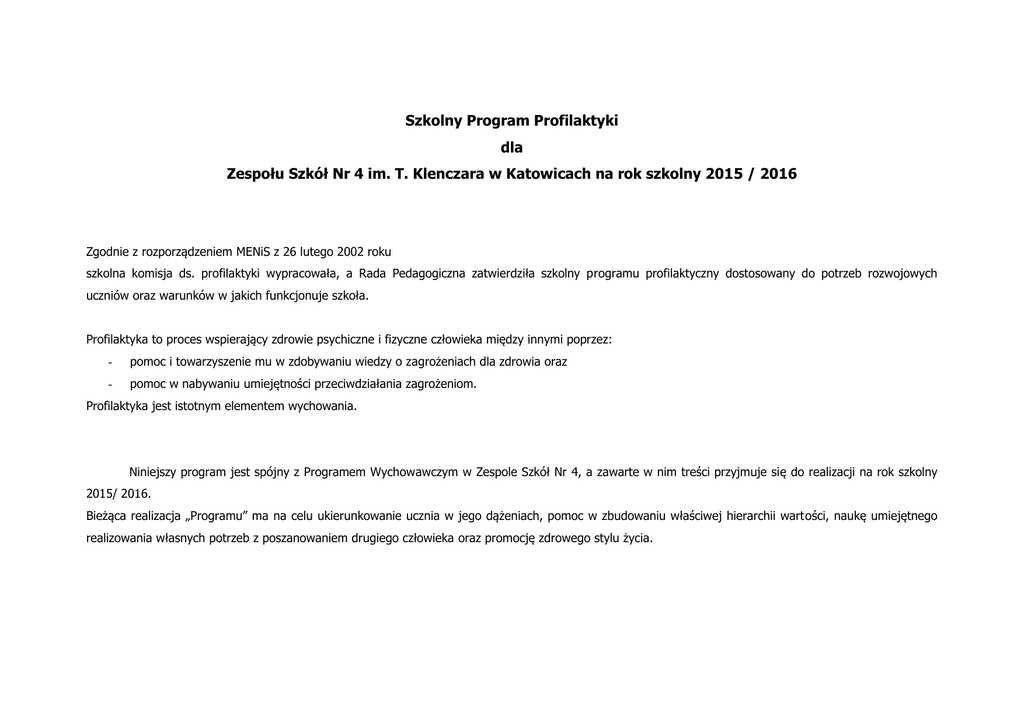 Szkolny Program Profilaktyki

dla

Zespołu Szkół Nr 4 im. T. Klenczara w Katowicach na rok szkolny 2015 / 2016

Zgodnie z rozporządzeniem MENiS z 26 lutego 2002 roku
szkolna komisja ds. profilaktyki wypracowała, a Rada Pedagogiczna zatwierdziła szkolny programu profilaktyczny dostosowany do potrzeb rozwojowych uczniów oraz warunków w jakich funkcjonuje szkoła.

Profilaktyka to proces wspierający zdrowie psychiczne i fizyczne człowieka między innymi poprzez:
- pomoc i towarzyszenie mu w zdobywaniu wiedzy o zagrożeniach dla zdrowia oraz
- pomoc w nabywaniu umiejętności przeciwdziałania zagrożeniom.
Profilaktyka jest istotnym elementem wychowania.

Niniejszy program jest spójny z Programem Wychowawczym w Zespole Szkół Nr 4, a zawarte w nim treści przyjmuje się do realizacji na rok szkolny 2015/ 2016.
Bieżąca realizacja „Programu” ma na celu ukierunkowanie ucznia w jego dążeniach, pomoc w zbudowaniu właściwej hierarchii wartości, naukę umiejętnego realizowania własnych potrzeb z poszanowaniem drugiego człowieka oraz promocję zdrowego stylu życia.